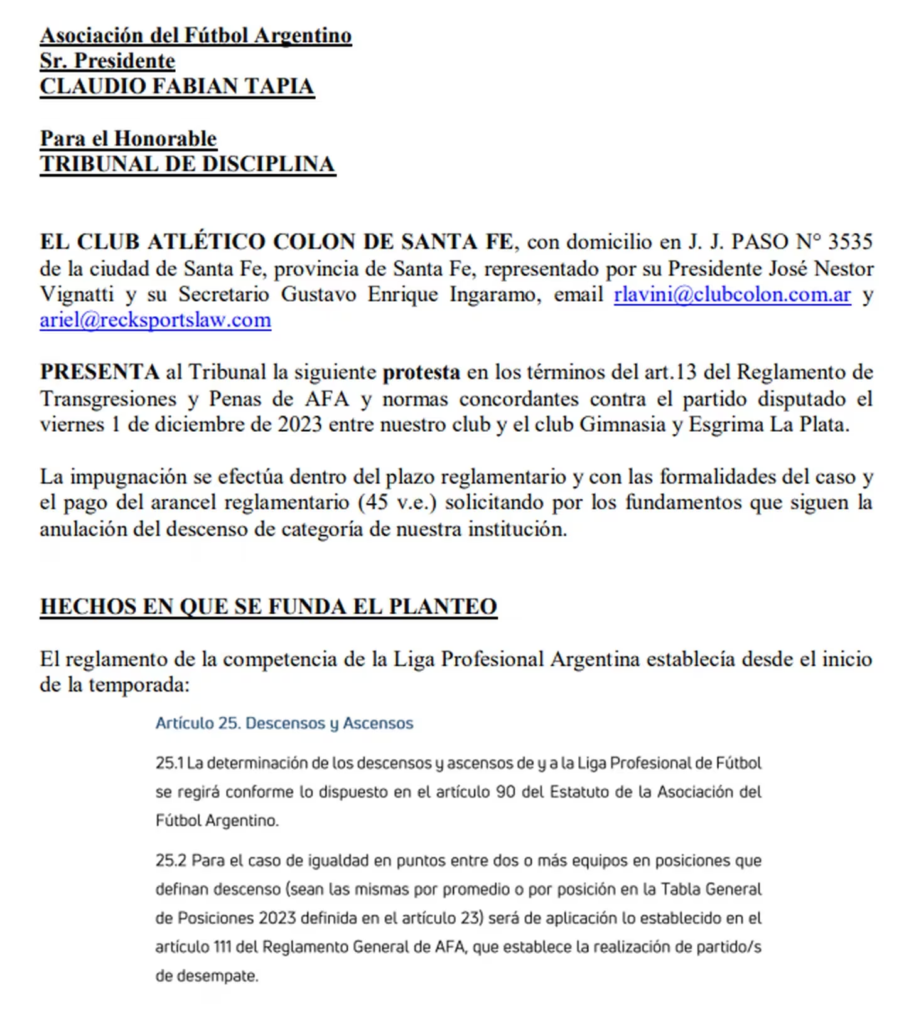 Asociación del Fútbol Argentino
Sr. Presidente
CLAUDIO FABIAN TAPIA

Para el Honorable
TRIBUNAL DE DISCIPLINA

EL CLUB ATLÉTICO COLON DE SANTA FE, con domicilio en J. J. PASO N° 3535 de la ciudad de Santa Fe, provincia de Santa Fe, representado por su Presidente José Nestor Vignatti y su Secretario Gustavo Enrique Ingaramo, email rlavini@clubcolon.com.ar y ariel@recksportslaw.com

PRESENTA al Tribunal la siguiente protesta en los términos del art.13 del Reglamento de Transgresiones y Penas de AFA y normas concordantes contra el partido disputado el viernes 1 de diciembre de 2023 entre nuestro club y el club Gimnasia y Esgrima La Plata.

La impugnación se efectúa dentro del plazo reglamentario y con las formalidades del caso y el pago del arancel reglamentario (45 v.e.) solicitando por los fundamentos que siguen la anulación del descenso de categoría de nuestra institución.

HECHOS EN QUE SE FUNDA EL PLANTEO

El reglamento de la competencia de la Liga Profesional Argentina establecía desde el inicio de la temporada:

Artículo 25. Descensos y Ascensos

25.1 La determinación de los descensos y ascensos de y a la Liga Profesional de Fútbol se regirá conforme lo dispuesto en el artículo 90 del Estatuto de la Asociación del Fútbol Argentino.

25.2 Para el caso de igualdad en puntos entre dos o más equipos en posiciones que definan descenso (sean las mismas por promedio o por posición en la Tabla General de Posiciones 2023 definida en el artículo 23) será de aplicación lo establecido en el artículo 111 del Reglamento General de AFA, que establece la realización de partido/s de desempate.